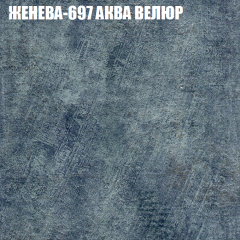 ЖЕНЕВА-697 АКВА ВЕЛЮР